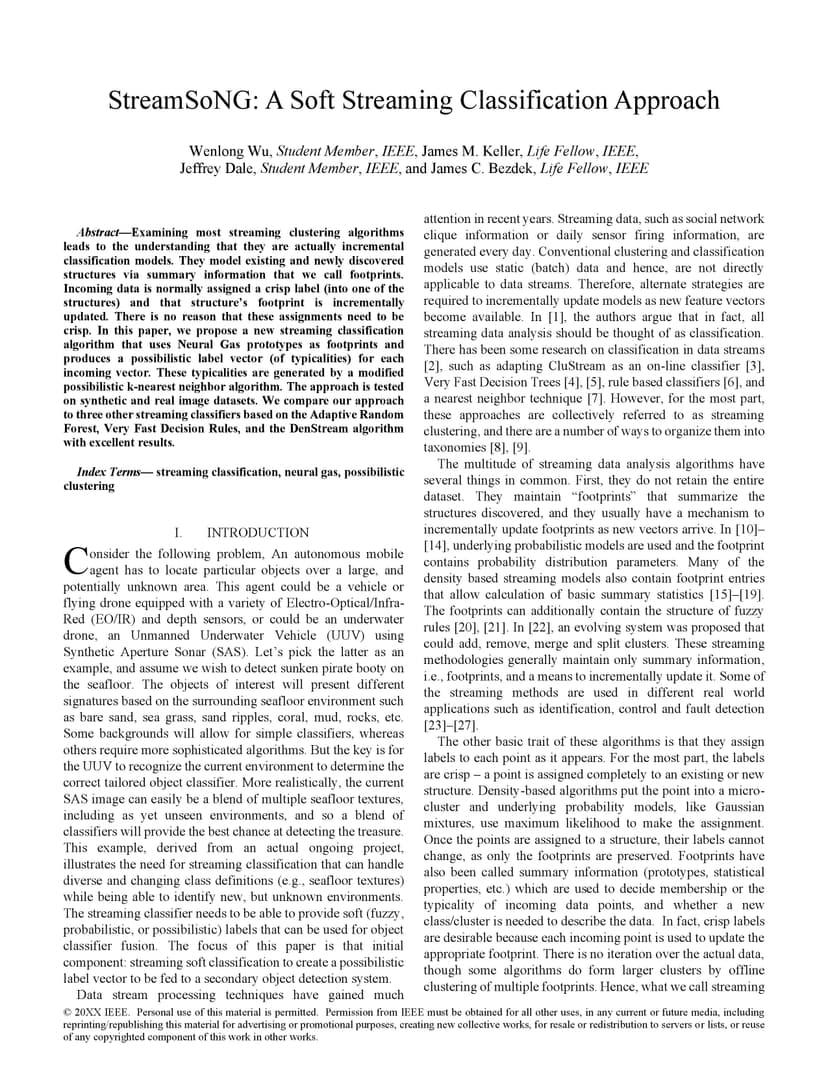 StreamSoNG: A Soft Streaming Classification Approach

Wenlong Wu, Student Member, IEEE, James M. Keller, Life Fellow, IEEE, Jeffrey Dale, Student Member, IEEE, and James C. Bezdek, Life Fellow, IEEE

Abstract—Examining most streaming clustering algorithms leads to the understanding that they are actually incremental classification models. They model existing and newly discovered structures via summary information that we call footprints. Incoming data is normally assigned a crisp label (into one of the structures) and that structure's footprint is incrementally updated. There is no reason that these assignments need to be crisp. In this paper, we propose a new streaming classification algorithm that uses Neural Gas prototypes as footprints and produces a possibilistic label vector (of typicalities) for each incoming vector. These typicalities are generated by a modified possibilistic k-nearest neighbor algorithm. The approach is tested on synthetic and real image datasets. We compare our approach to three other streaming classifiers based on the Adaptive Random Forest, Very Fast Decision Rules, and the DenStream algorithm with excellent results.

Index Terms— streaming classification, neural gas, possibilistic clustering

I. INTRODUCTION

Consider the following problem, An autonomous mobile agent has to locate particular objects over a large, and potentially unknown area. This agent could be a vehicle or flying drone equipped with a variety of Electro-Optical/Infra-Red (EO/IR) and depth sensors, or could be an underwater drone, an Unmanned Underwater Vehicle (UUV) using Synthetic Aperture Sonar (SAS). Let's pick the latter as an example, and assume we wish to detect sunken pirate booty on the seafloor. The objects of interest will present different signatures based on the surrounding seafloor environment such as bare sand, sea grass, sand ripples, coral, mud, rocks, etc. Some backgrounds will allow for simple classifiers, whereas others require more sophisticated algorithms. But the key is for the UUV to recognize the current environment to determine the correct tailored object classifier. More realistically, the current SAS image can easily be a blend of multiple seafloor textures, including as yet unseen environments, and so a blend of classifiers will provide the best chance at detecting the treasure. This example, derived from an actual ongoing project, illustrates the need for streaming classification that can handle diverse and changing class definitions (e.g., seafloor textures) while being able to identify new, but unknown environments. The streaming classifier needs to be able to provide soft (fuzzy, probabilistic, or possibilistic) labels that can be used for object classifier fusion. The focus of this paper is that initial component: streaming soft classification to create a possibilistic label vector to be fed to a secondary object detection system.

Data stream processing techniques have gained much attention in recent years. Streaming data, such as social network clique information or daily sensor firing information, are generated every day. Conventional clustering and classification models use static (batch) data and hence, are not directly applicable to data streams. Therefore, alternate strategies are required to incrementally update models as new feature vectors become available. In [1], the authors argue that in fact, all streaming data analysis should be thought of as classification. There has been some research on classification in data streams [2], such as adapting CluStream as an on-line classifier [3], Very Fast Decision Trees [4], [5], rule based classifiers [6], and a nearest neighbor technique [7]. However, for the most part, these approaches are collectively referred to as streaming clustering, and there are a number of ways to organize them into taxonomies [8], [9].

The multitude of streaming data analysis algorithms have several things in common. First, they do not retain the entire dataset. They maintain "footprints" that summarize the structures discovered, and they usually have a mechanism to incrementally update footprints as new vectors arrive. In [10]–[14], underlying probabilistic models are used and the footprint contains probability distribution parameters. Many of the density based streaming models also contain footprint entries that allow calculation of basic summary statistics [15]–[19]. The footprints can additionally contain the structure of fuzzy rules [20], [21]. In [22], an evolving system was proposed that could add, remove, merge and split clusters. These streaming methodologies generally maintain only summary information, i.e., footprints, and a means to incrementally update it. Some of the streaming methods are used in different real world applications such as identification, control and fault detection [23]–[27].

The other basic trait of these algorithms is that they assign labels to each point as it appears. For the most part, the labels are crisp – a point is assigned completely to an existing or new structure. Density-based algorithms put the point into a micro-cluster and underlying probability models, like Gaussian mixtures, use maximum likelihood to make the assignment. Once the points are assigned to a structure, their labels cannot change, as only the footprints are preserved. Footprints have also been called summary information (prototypes, statistical properties, etc.) which are used to decide membership or the typicality of incoming data points, and whether a new class/cluster is needed to describe the data. In fact, crisp labels are desirable because each incoming point is used to update the appropriate footprint. There is no iteration over the actual data, though some algorithms do form larger clusters by offline clustering of multiple footprints. Hence, what we call streaming

© 20XX IEEE. Personal use of this material is permitted. Permission from IEEE must be obtained for all other uses, in any current or future media, including reprinting/republishing this material for advertising or promotional purposes, creating new collective works, for resale or redistribution to servers or lists, or reuse of any copyrighted component of this work in other works.